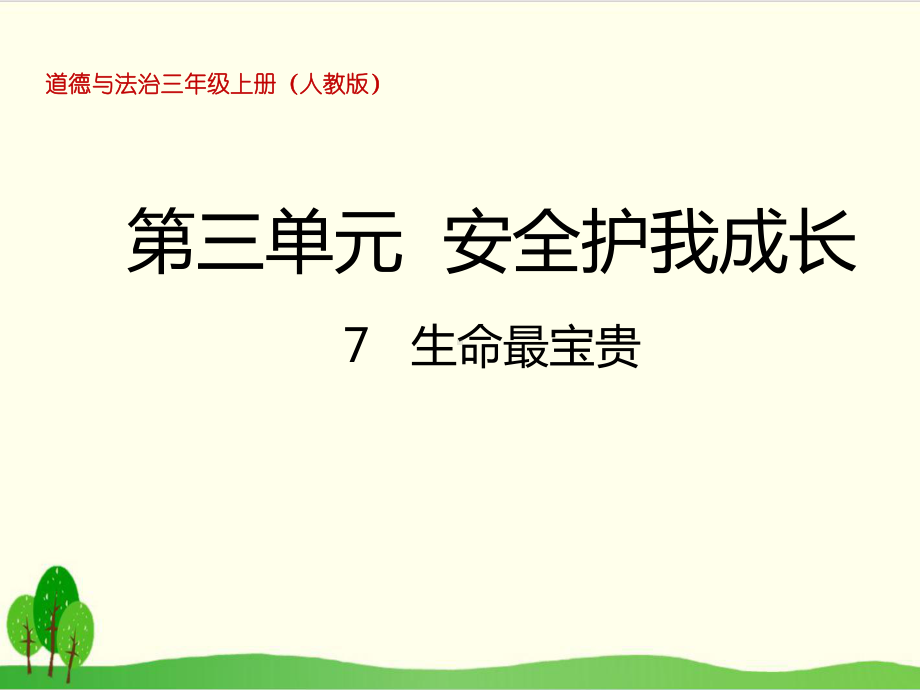 道德与法治三年级上册（人教版）

第三单元 安全护我成长

7 生命最宝贵